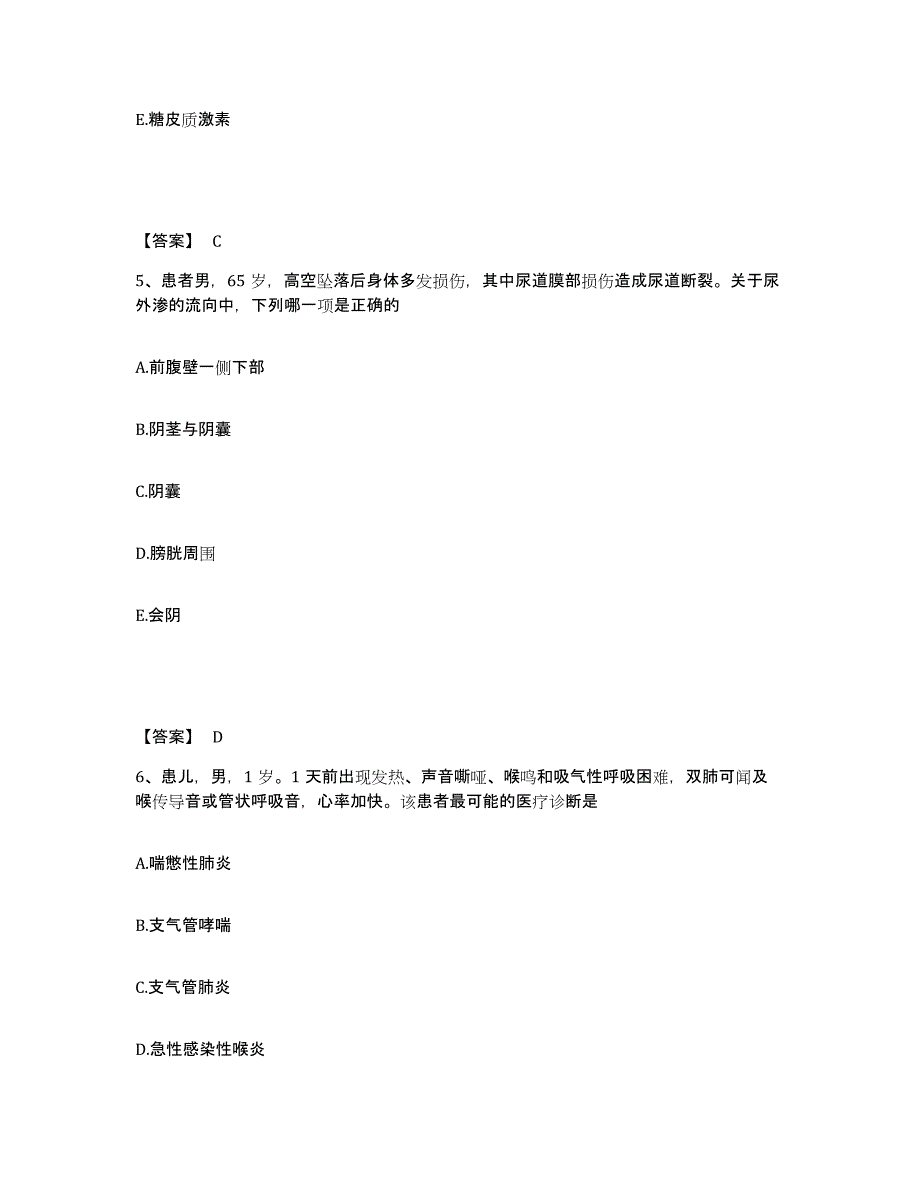 E.糖皮质激素

【答案】 C

5、患者男，65 岁，高空坠落后身体多发损伤，其中尿道膜部损伤造成尿道断裂。关于尿外渗的流向中，下列哪一项是正确的

A.前腹壁一侧下部

B.阴茎与阴囊

C.阴囊

D.膀胱周围

E.会阴

【答案】 D

6、患儿，男，1 岁。1 天前出现发热、声音嘶哑、喉鸣和吸气性呼吸困难，双肺可闻及喉传导音或管状呼吸音，心率加快。该患者最可能的医疗诊断是

A.喘憋性肺炎

B.支气管哮喘

C.支气管肺炎

D.急性感染性喉炎